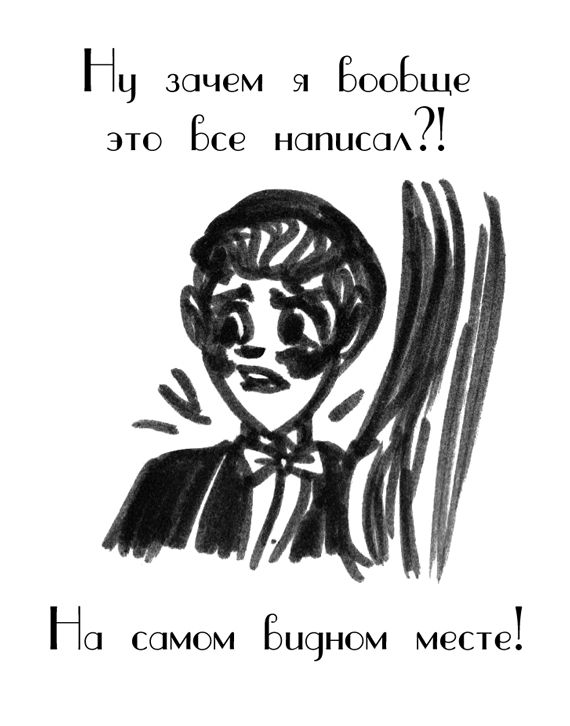 Ну зачем я вообще это все написал?!

На самом видном месте!